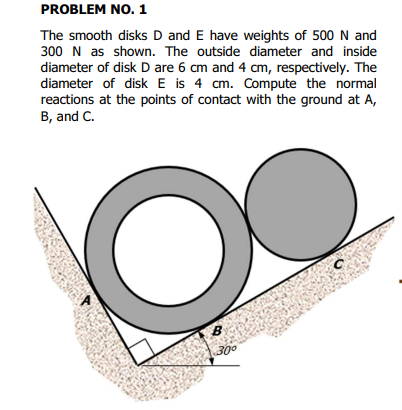 PROBLEM NO. 1

The smooth disks D and E have weights of 500 N and 300 N as shown. The outside diameter and inside diameter of disk D are 6 cm and 4 cm, respectively. The diameter of disk E is 4 cm. Compute the normal reactions at the points of contact with the ground at A, B, and C.

A
B
C
30°